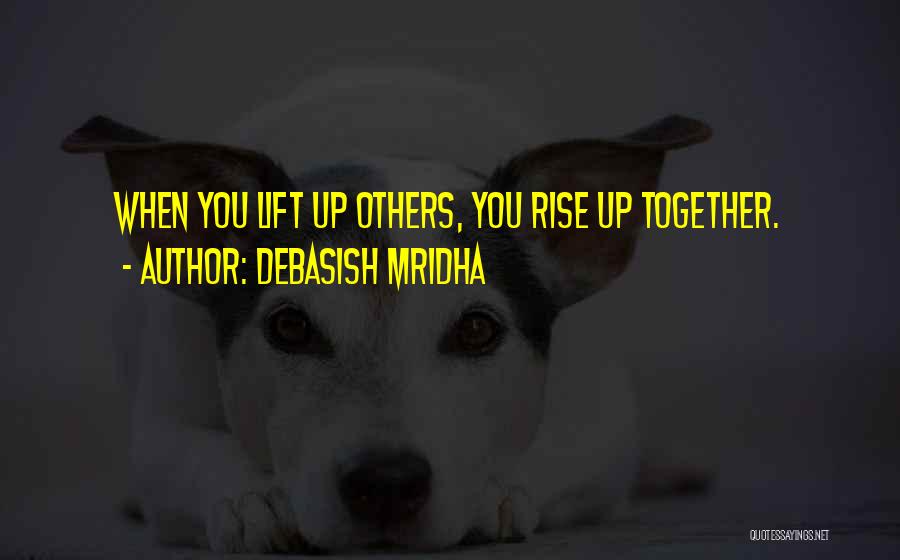 WHEN YOU LIFT UP OTHERS, YOU RISE UP TOGETHER.
- AUTHOR: DEBASISH MRIDHA

QUOTESSAYINGS.NET